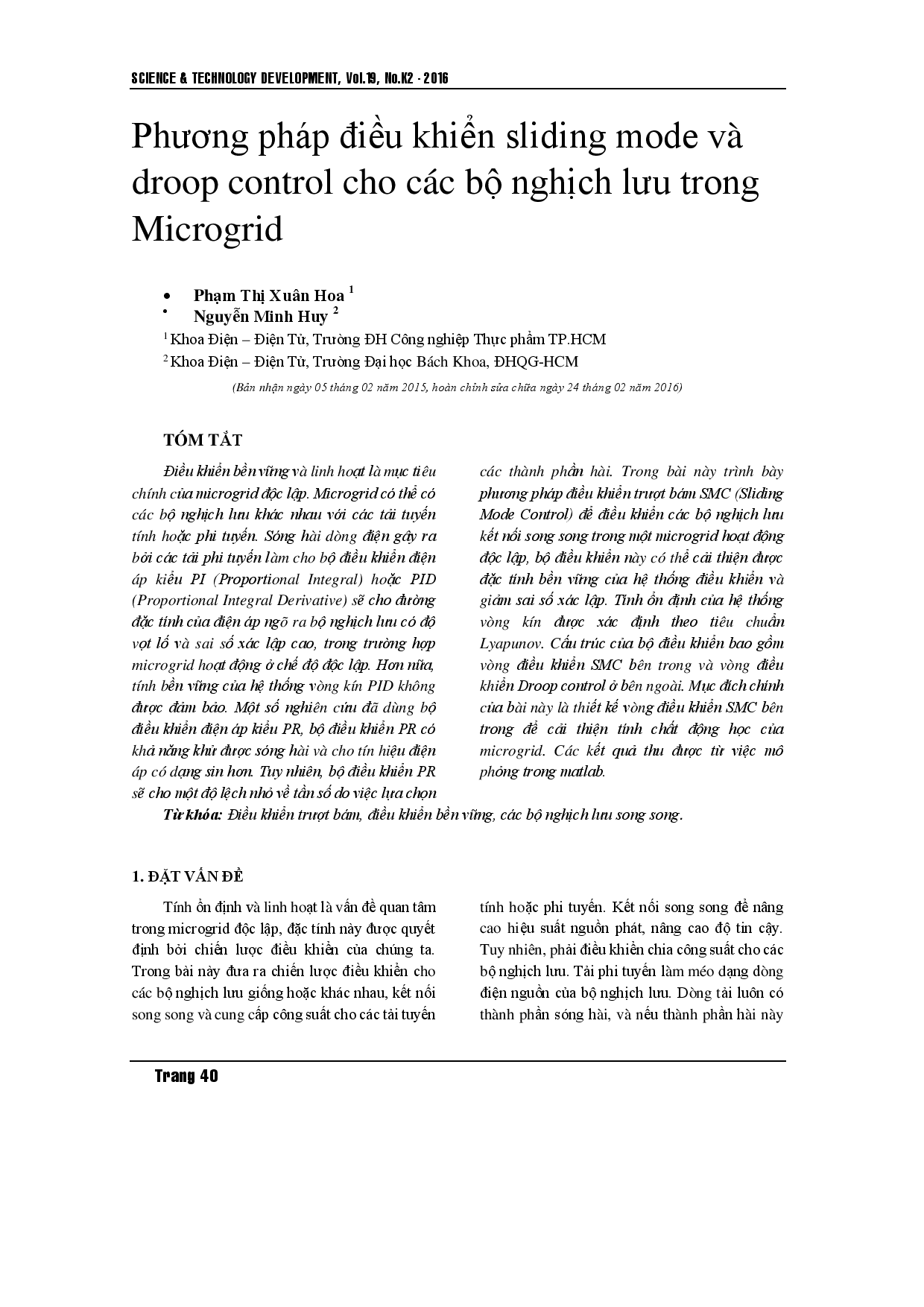 SCIENCE & TECHNOLOGY DEVELOPMENT, Vol.19, No.K2 - 2016

Phương pháp điều khiển sliding mode và droop control cho các bộ nghịch lưu trong Microgrid

• Phạm Thị Xuân Hoa $^1$
• Nguyễn Minh Huy $^2$

$^1$ Khoa Điện – Điện Tử, Trường ĐH Công nghiệp Thực phẩm TP.HCM
$^2$ Khoa Điện – Điện Tử, Trường Đại học Bách Khoa, ĐHQG-HCM

(Bản nhận ngày 05 tháng 02 năm 2015, hoàn chỉnh sửa chữa ngày 24 tháng 02 năm 2016)

TÓM TẮT

Điều khiển bền vững và linh hoạt là mục tiêu chính của microgrid độc lập. Microgrid có thể có các bộ nghịch lưu khác nhau với các tải tuyến tính hoặc phi tuyến. Sóng hài dòng điện gây ra bởi các tải phi tuyến làm cho bộ điều khiển điện áp kiểu PI (Proportional Integral) hoặc PID (Proportional Integral Derivative) sẽ cho đường đặc tính của điện áp ngõ ra bộ nghịch lưu có độ vọt lố và sai số xác lập cao, trong trường hợp microgrid hoạt động ở chế độ độc lập. Hơn nữa, tính bền vững của hệ thống vòng kín PID không được đảm bảo. Một số nghiên cứu đã dùng bộ điều khiển điện áp kiểu PR, bộ điều khiển PR có khả năng khử được sóng hài và cho tín hiệu điện áp có dạng sin hơn. Tuy nhiên, bộ điều khiển PR sẽ cho một độ lệch nhỏ về tần số do việc lựa chọn các thành phần hài. Trong bài này trình bày phương pháp điều khiển trượt bám SMC (Sliding Mode Control) để điều khiển các bộ nghịch lưu kết nối song song trong một microgrid hoạt động độc lập, bộ điều khiển này có thể cải thiện được đặc tính bền vững của hệ thống điều khiển và giảm sai số xác lập. Tính ổn định của hệ thống vòng kín được xác định theo tiêu chuẩn Lyapunov. Cấu trúc của bộ điều khiển bao gồm vòng điều khiển SMC bên trong và vòng điều khiển Droop control ở bên ngoài. Mục đích chính của bài này là thiết kế vòng điều khiển SMC bên trong để cải thiện tính chất động học của microgrid. Các kết quả thu được từ việc mô phỏng trong matlab.

Từ khóa: Điều khiển trượt bám, điều khiển bền vững, các bộ nghịch lưu song song.

1. ĐẶT VẤN ĐỀ

Tính ổn định và linh hoạt là vấn đề quan tâm trong microgrid độc lập, đặc tính này được quyết định bởi chiến lược điều khiển của chúng ta. Trong bài này đưa ra chiến lược điều khiển cho các bộ nghịch lưu giống hoặc khác nhau, kết nối song song và cung cấp công suất cho các tải tuyến tính hoặc phi tuyến. Kết nối song song để nâng cao hiệu suất nguồn phát, nâng cao độ tin cậy. Tuy nhiên, phải điều khiển chia công suất cho các bộ nghịch lưu. Tải phi tuyến làm méo dạng dòng điện nguồn của bộ nghịch lưu. Dòng tải luôn có thành phần sóng hài, và nếu thành phần hài này

Trang 40